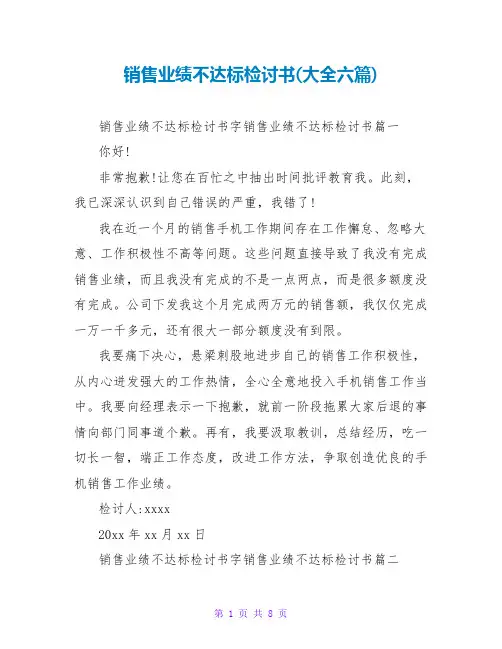 销售业绩不达标检讨书(大全六篇)

销售业绩不达标检讨书字销售业绩不达标检讨书篇一

你好!

非常抱歉!让您在百忙之中抽出时间批评教育我。此刻，我已深深认识到自己错误的严重，我错了!

我在近一个月的销售手机工作期间存在工作懈怠、忽略大意、工作积极性不高等问题。这些问题直接导致了我没有完成销售业绩，而且我没有完成的不是一点两点，而是很多额度没有完成。公司下发我这个月完成两万元的销售额，我仅仅完成一万一千多元，还有很大一部分额度没有到限。

我要痛下决心，悬梁刺股地进步自己的销售工作积极性，从内心迸发强大的工作热情，全心全意地投入手机销售工作当中。我要向经理表示一下抱歉，就前一阶段拖累大家后退的事情向部门同事道个歉。再有，我要汲取教训，总结经历，吃一切长一智，端正工作态度，改进工作方法，争取创造优良的手机销售工作业绩。

检讨人:xxxx

20xx 年 xx 月 xx 日

销售业绩不达标检讨书字销售业绩不达标检讨书篇二

第 1 页 共 8 页